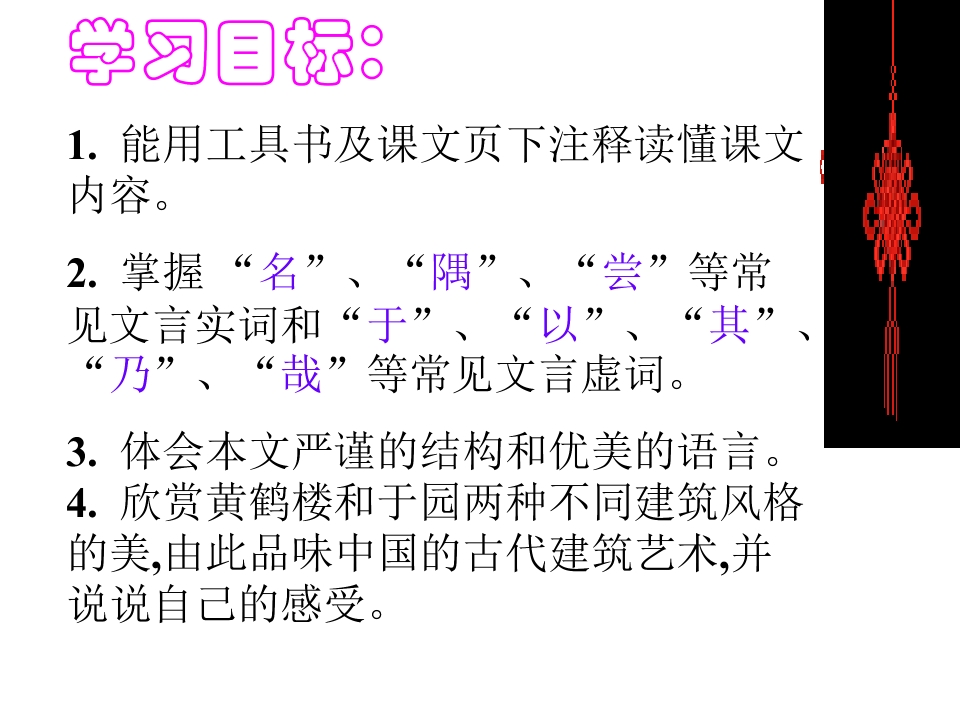 学习目标:

1.能用工具书及课文页下注释读懂课文内容。

2.掌握“名”、“隅”、“尝”等常见文言实词和“于”、“以”、“其”、“乃”、“哉”等常见文言虚词。

3.体会本文严谨的结构和优美的语言。

4.欣赏黄鹤楼和于园两种不同建筑风格的美,由此品味中国的古代建筑艺术,并说说自己的感受。